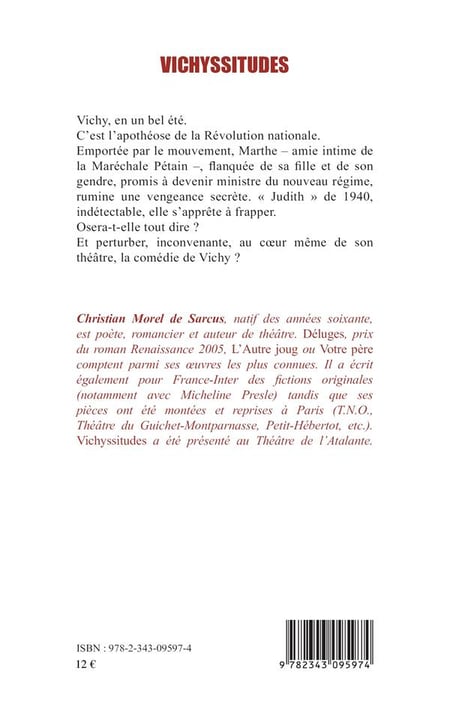 VICHYSSITUDES

Vichy, en un bel été.
C'est l'apothéose de la Révolution nationale.
Emportée par le mouvement, Marthe – amie intime de la Maréchale Pétain –, flanquée de sa fille et de son gendre, promis à devenir ministre du nouveau régime, rumine une vengeance secrète. « Judith » de 1940, indétectable, elle s'apprête à frapper.
Osera-t-elle tout dire ?
Et perturber, inconvenante, au cœur même de son théâtre, la comédie de Vichy ?

Christian Morel de Sarcus, natif des années soixante, est poète, romancier et auteur de théâtre. Déluges, prix du roman Renaissance 2005, L'Autre joug ou Votre père comptent parmi ses œuvres les plus connues. Il a écrit également pour France-Inter des fictions originales (notamment avec Micheline Presle) tandis que ses pièces ont été montées et reprises à Paris (T.N.O., Théâtre du Guichet-Montparnasse, Petit-Hébertot, etc.). Vichyssitudes a été présenté au Théâtre de l'Atalante.

ISBN : 978-2-343-09597-4
12 €

9 782343 095974